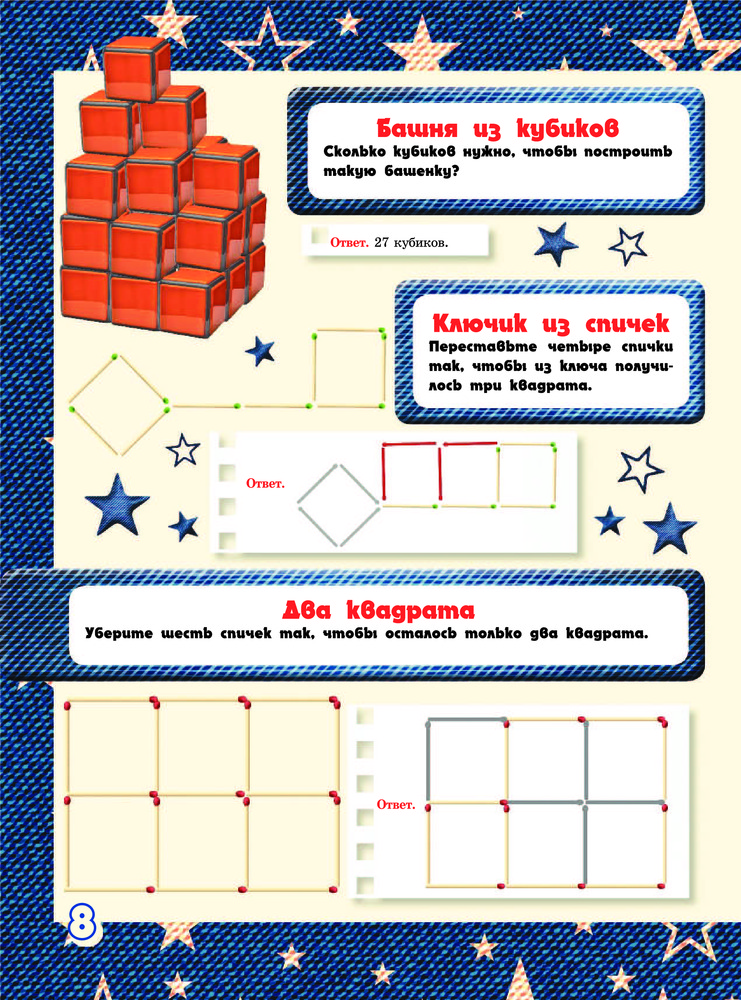 Башня из кубиков
Сколько кубиков нужно, чтобы построить такую башенку?

Ответ. 27 кубиков.

Ключик из спичек
Переставьте четыре спички так, чтобы из ключа получилось три квадрата.

Ответ.

Два квадрата
Уберите шесть спичек так, чтобы осталось только два квадрата.

Ответ.

8